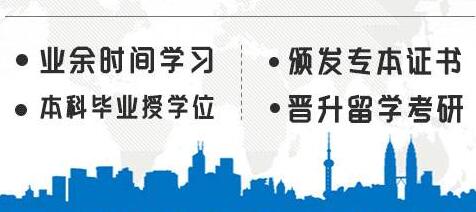 • 业余时间学习

• 本科毕业授学位

• 颁发专本证书

• 晋升留学考研